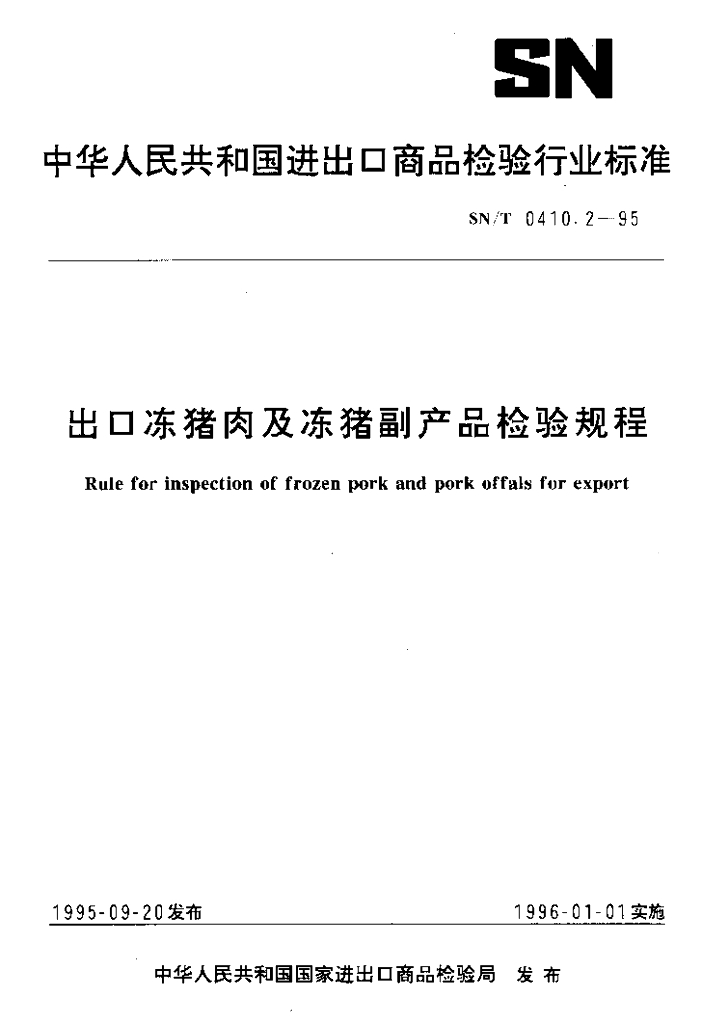 SN

中华人民共和国进出口商品检验行业标准

SN/T 0410.2—95

出口冻猪肉及冻猪副产品检验规程

Rule for inspection of frozen pork and pork offals for export

1995-09-20发布

1996-01-01实施

中华人民共和国国家进出口商品检验局 发布